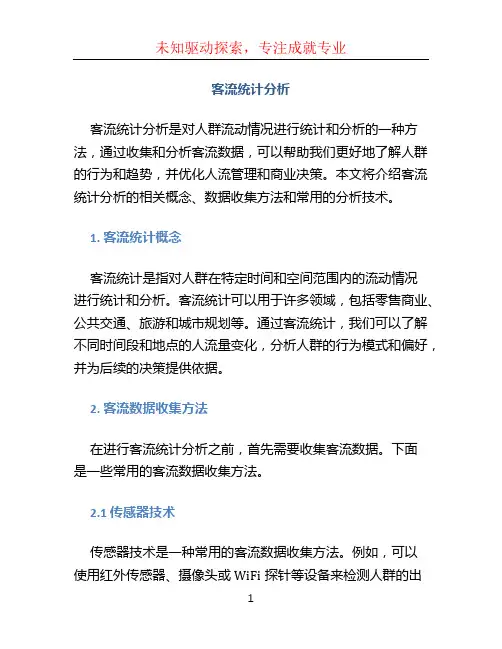 未知驱动探索，专注成就专业

客流统计分析

客流统计分析是对人群流动情况进行统计和分析的一种方法，通过收集和分析客流数据，可以帮助我们更好地了解人群的行为和趋势，并优化人流管理和商业决策。本文将介绍客流统计分析的相关概念、数据收集方法和常用的分析技术。

1. 客流统计概念

客流统计是指对人群在特定时间和空间范围内的流动情况进行统计和分析。客流统计可以用于许多领域，包括零售商业、公共交通、旅游和城市规划等。通过客流统计，我们可以了解不同时间段和地点的人流量变化，分析人群的行为模式和偏好，并为后续的决策提供依据。

2. 客流数据收集方法

在进行客流统计分析之前，首先需要收集客流数据。下面是一些常用的客流数据收集方法。

2.1 传感器技术

传感器技术是一种常用的客流数据收集方法。例如，可以使用红外传感器、摄像头或 WiFi 探针等设备来检测人群的出

1